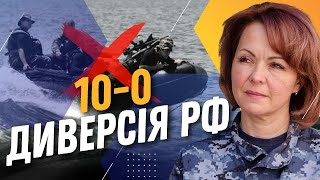 10-0
ДИВЕРСІЯ РФ